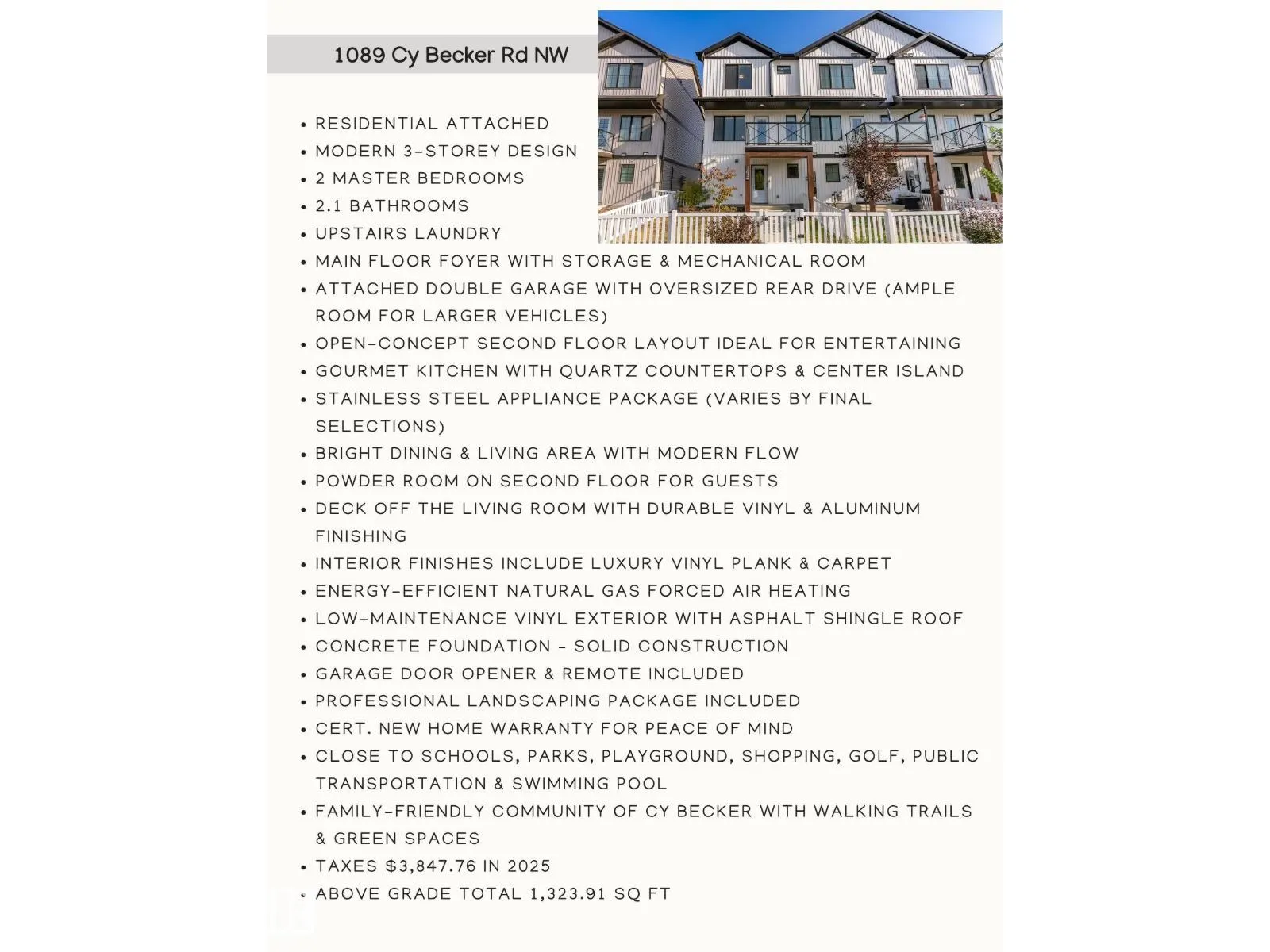 1089 Cy Becker Rd NW

• RESIDENTIAL ATTACHED
• MODERN 3-STOREY DESIGN
• 2 MASTER BEDROOMS
• 2.1 BATHROOMS
• UPSTAIRS LAUNDRY
• MAIN FLOOR FOYER WITH STORAGE & MECHANICAL ROOM
• ATTACHED DOUBLE GARAGE WITH OVERSIZED REAR DRIVE (AMPLE ROOM FOR LARGER VEHICLES)
• OPEN-CONCEPT SECOND FLOOR LAYOUT IDEAL FOR ENTERTAINING
• GOURMET KITCHEN WITH QUARTZ COUNTERTOPS & CENTER ISLAND
• STAINLESS STEEL APPLIANCE PACKAGE (VARIES BY FINAL SELECTIONS)
• BRIGHT DINING & LIVING AREA WITH MODERN FLOW
• POWDER ROOM ON SECOND FLOOR FOR GUESTS
• DECK OFF THE LIVING ROOM WITH DURABLE VINYL & ALUMINUM FINISHING
• INTERIOR FINISHES INCLUDE LUXURY VINYL PLANK & CARPET
• ENERGY-EFFICIENT NATURAL GAS FORCED AIR HEATING
• LOW-MAINTENANCE VINYL EXTERIOR WITH ASPHALT SHINGLE ROOF
• CONCRETE FOUNDATION - SOLID CONSTRUCTION
• GARAGE DOOR OPENER & REMOTE INCLUDED
• PROFESSIONAL LANDSCAPING PACKAGE INCLUDED
• CERT. NEW HOME WARRANTY FOR PEACE OF MIND
• CLOSE TO SCHOOLS, PARKS, PLAYGROUND, SHOPPING, GOLF, PUBLIC TRANSPORTATION & SWIMMING POOL
• FAMILY-FRIENDLY COMMUNITY OF CY BECKER WITH WALKING TRAILS & GREEN SPACES
• TAXES $3,847.76 IN 2025
• ABOVE GRADE TOTAL 1,323.91 SQ FT